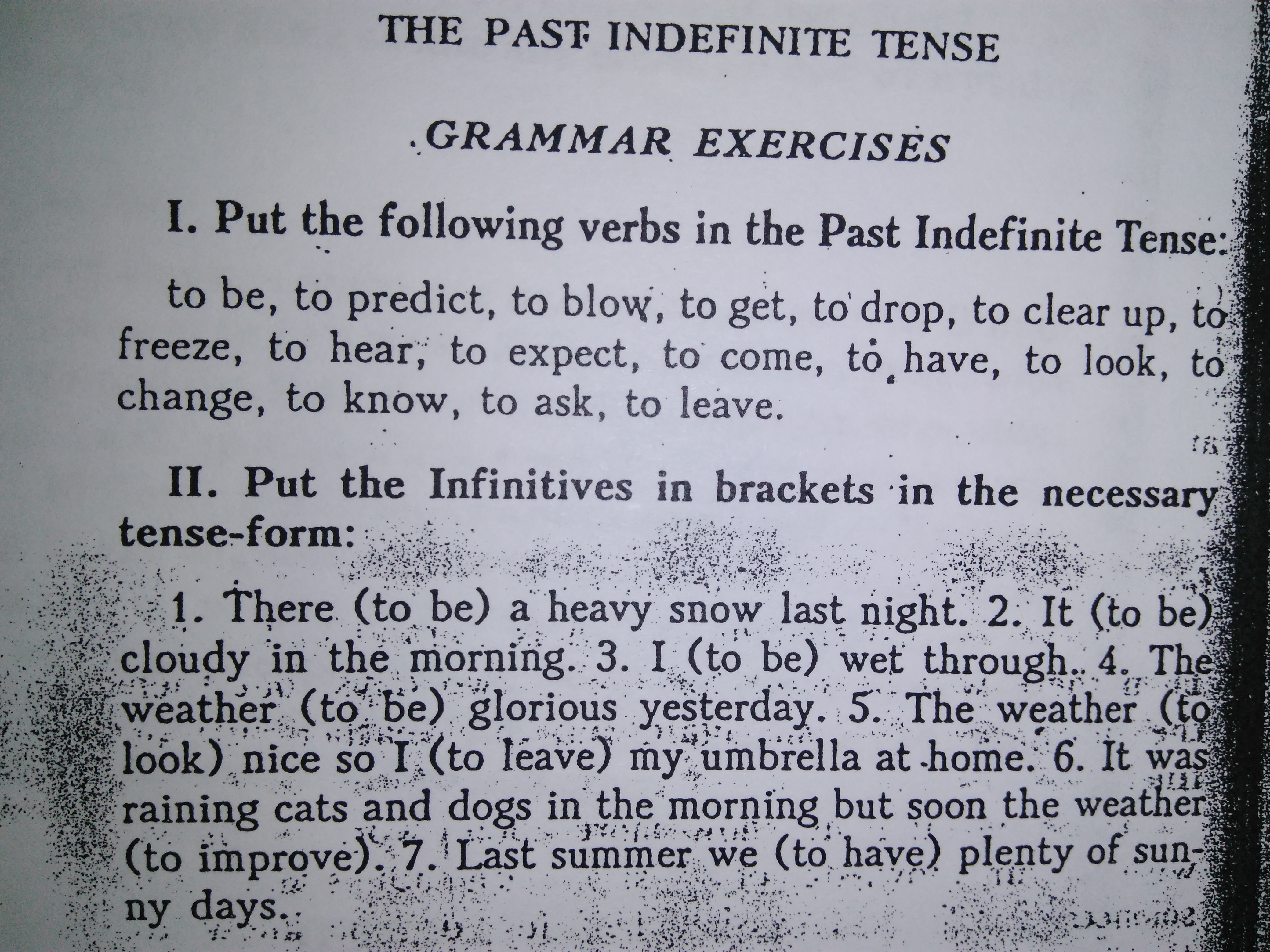 THE PAST INDEFINITE TENSE

GRAMMAR EXERCISES

I. Put the following verbs in the Past Indefinite Tense:

to be, to predict, to blow, to get, to drop, to clear up, to freeze, to hear, to expect, to come, to have, to look, to change, to know, to ask, to leave.

II. Put the Infinitives in brackets in the necessary tense-form:

1. There (to be) a heavy snow last night. 2. It (to be) cloudy in the morning. 3. I (to be) wet through. 4. The weather (to be) glorious yesterday. 5. The weather (to look) nice so I (to leave) my umbrella at home. 6. It was raining cats and dogs in the morning but soon the weather (to improve). 7. Last summer we (to have) plenty of sunny days.